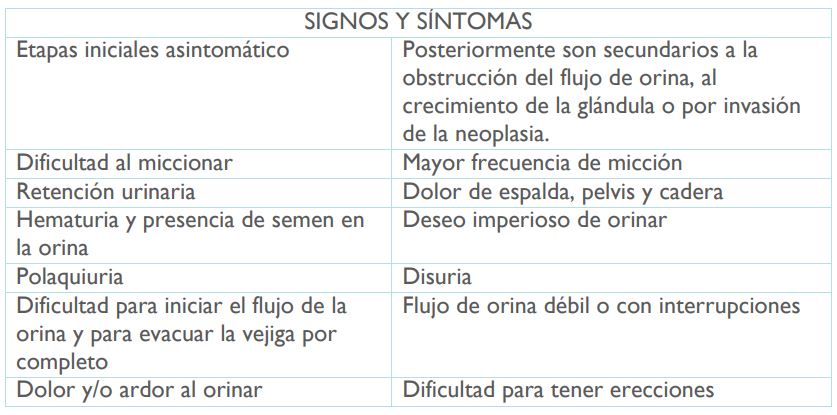 | SIGNOS Y SÍNTOMAS | |
|---|---|
| Etapas iniciales asintomático | Posteriormente son secundarios a la obstrucción del flujo de orina, al crecimiento de la glándula o por invasión de la neoplasia. |
| Dificultad al miccionar | Mayor frecuencia de micción |
| Retención urinaria | Dolor de espalda, pelvis y cadera |
| Hematuria y presencia de semen en la orina | Deseo imperioso de orinar |
| Polaquiuria | Disuria |
| Dificultad para iniciar el flujo de la orina y para evacuar la vejiga por completo | Flujo de orina débil o con interrupciones |
| Dolor y/o ardor al orinar | Dificultad para tener erecciones |